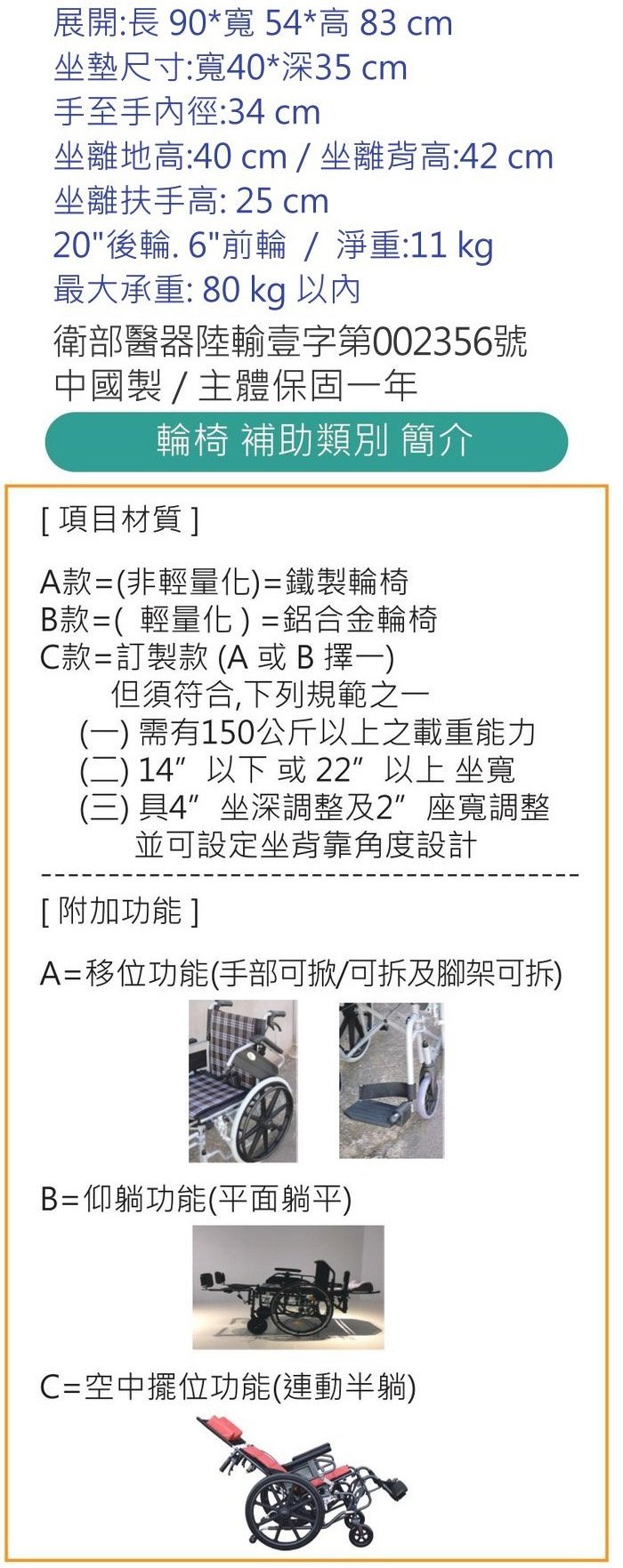 展開:長 90*寬 54*高 83 cm
坐墊尺寸:寬40*深35 cm
手至手內徑:34 cm
坐離地高:40 cm / 坐離背高:42 cm
坐離扶手高: 25 cm
20"後輪. 6"前輪 / 淨重:11 kg
最大承重: 80 kg 以內

衛部醫器陸輸壹字第002356號
中國製 / 主體保固一年

輪椅 補助類別 簡介

[ 項目材質 ]

A款=(非輕量化)=鐵製輪椅
B款=( 輕量化 ) =鋁合金輪椅
C款=訂製款 (A 或 B 擇一)
但須符合,下列規範之一
(一) 需有150公斤以上之載重能力
(二) 14" 以下 或 22" 以上 坐寬
(三) 具4" 坐深調整及2" 座寬調整 並可設定坐背靠角度設計

[ 附加功能 ]

A=移位功能(手部可掀/可拆及腳架可拆)

B=仰躺功能(平面躺平)

C=空中擺位功能(連動半躺)